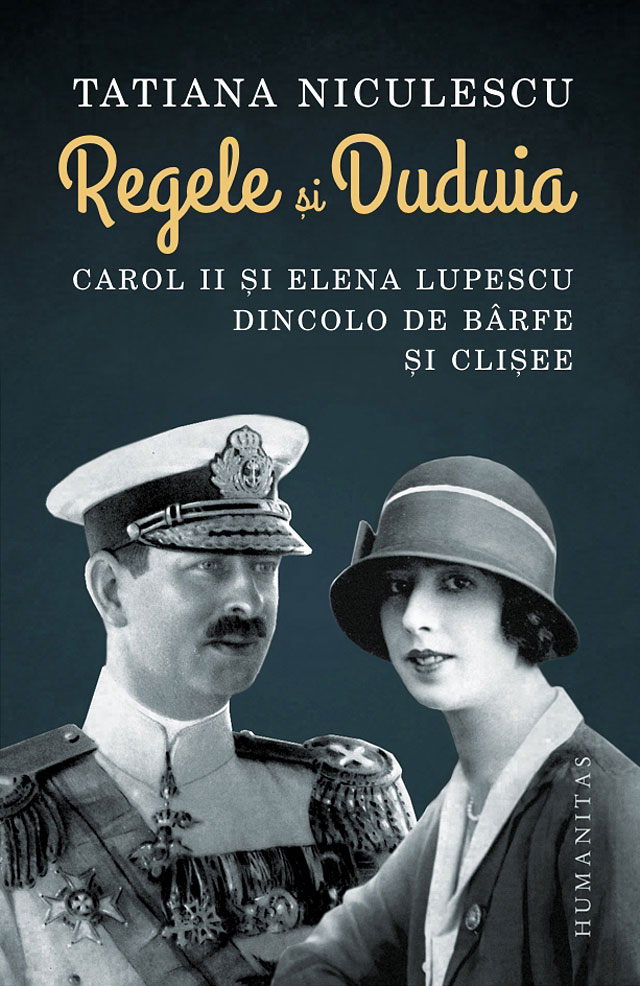 TATIANA NICULESCU

Regele și Duduia

CAROL II ȘI ELENA LUPESCU
DINCOLO DE BÂRFE
ȘI CLIȘEE

HUMANITAS